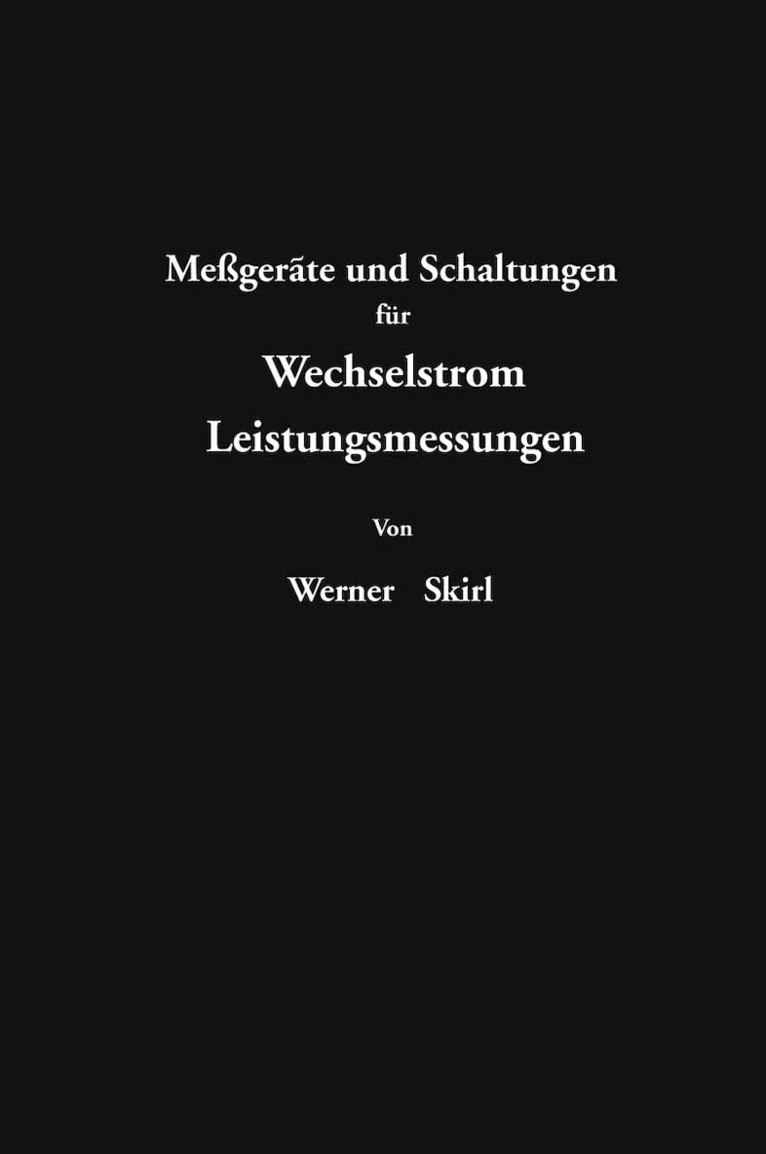 Meßgeräte und Schaltungen
für
Wechselstrom
Leistungsmessungen

Von

Werner Skirl